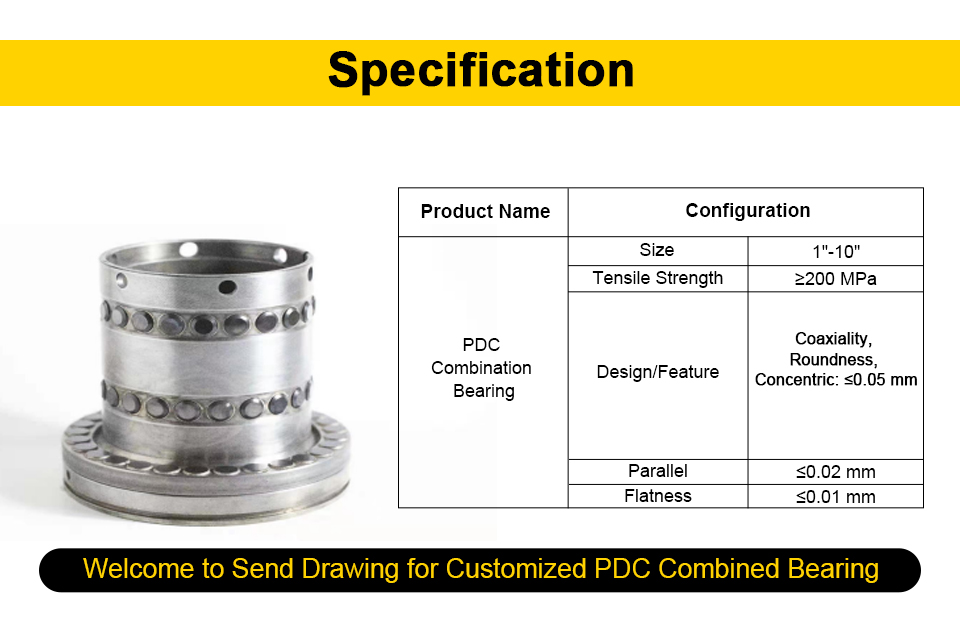 Specification

| Product Name | Configuration | |
|---|---|---|
| PDC Combination Bearing | Size | 1"-10" |
| | Tensile Strength | ≥200 MPa |
| | Design/Feature | Coaxiality, Roundness, Concentric: ≤0.05 mm |
| | Parallel | ≤0.02 mm |
| | Flatness | ≤0.01 mm |

Welcome to Send Drawing for Customized PDC Combined Bearing